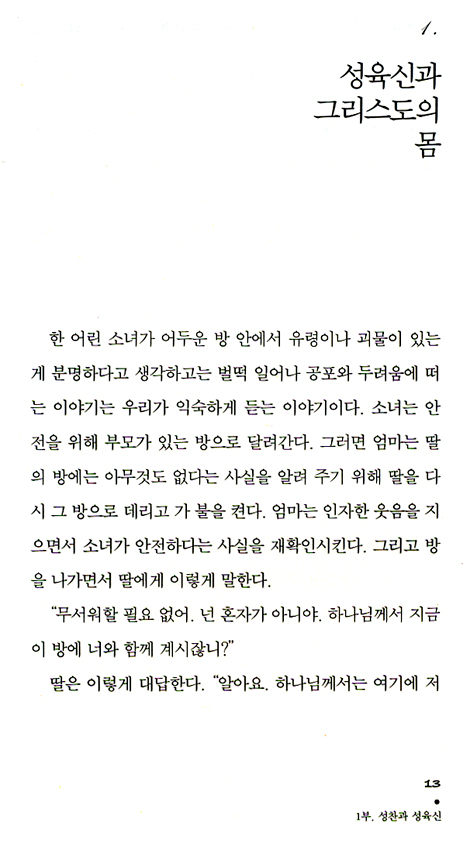 1.

성육신과 그리스도의 몸

한 어린 소녀가 어두운 방 안에서 유령이나 괴물이 있는 게 분명하다고 생각하고는 벌떡 일어나 공포와 두려움에 떠는 이야기는 우리가 익숙하게 듣는 이야기이다. 소녀는 안전을 위해 부모가 있는 방으로 달려간다. 그러면 엄마는 딸의 방에는 아무것도 없다는 사실을 알려 주기 위해 딸을 다시 그 방으로 데리고 가 불을 켠다. 엄마는 인자한 웃음을 지으면서 소녀가 안전하다는 사실을 재확인시킨다. 그리고 방을 나가면서 딸에게 이렇게 말한다.

"무서워할 필요 없어. 넌 혼자가 아니야. 하나님께서 지금 이 방에 너와 함께 계시잖니?"

딸은 이렇게 대답한다. "알아요. 하나님께서는 여기에 저

13

1부. 성찬과 성육신